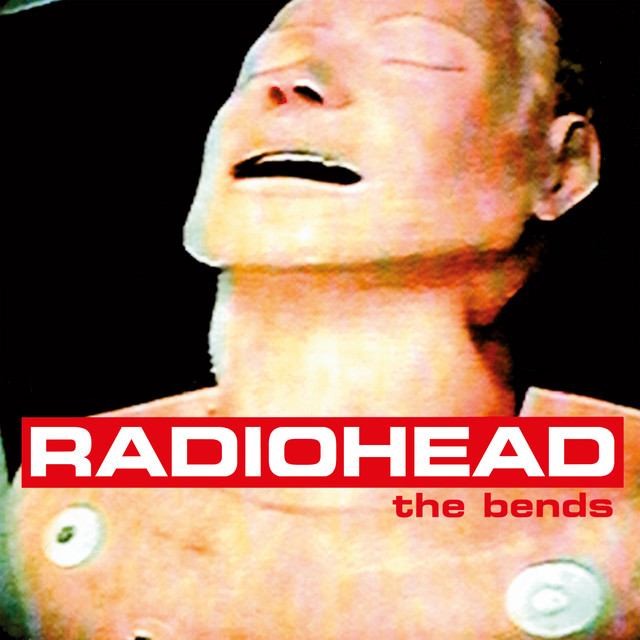 RADIOHEAD
the bends